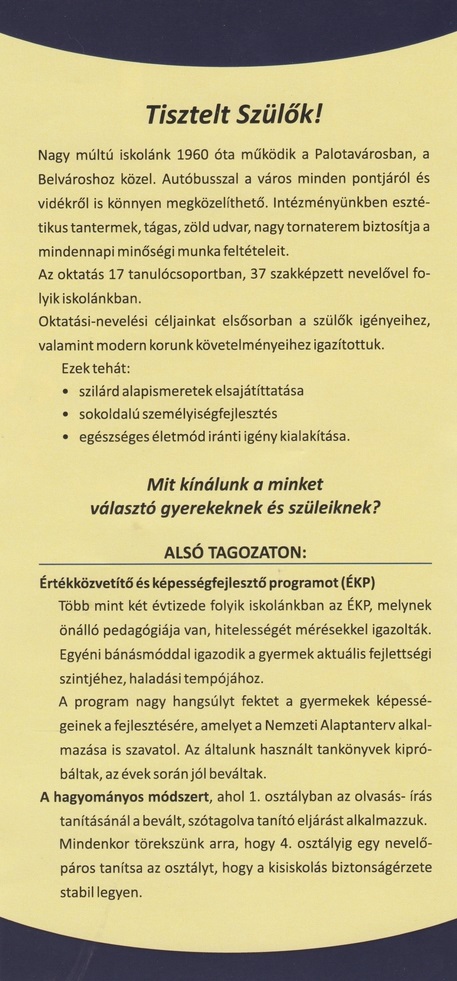 Tisztelt Szülők!

Nagy múltú iskolánk 1960 óta működik a Palotavárosban, a Belvároshoz közel. Autóbusszal a város minden pontjáról és vidékről is könnyen megközelíthető. Intézményünkben esztétikus tantermek, tágas, zöld udvar, nagy tornaterem biztosítja a mindennapi minőségi munka feltételeit.
Az oktatás 17 tanulócsoportban, 37 szakképzett nevelővel folyik iskolánkban.
Oktatási-nevelési céljainkat elsősorban a szülők igényeihez, valamint modern korunk követelményeihez igazítottuk.
Ezek tehát:
• szilárd alapismeretek elsajátíttatása
• sokoldalú személyiségfejlesztés
• egészséges életmód iránti igény kialakítása.

Mit kínálunk a minket választó gyerekeknek és szüleiknek?

ALSÓ TAGOZATON:

Értékközvetítő és képességfejlesztő programot (ÉKP)
Több mint két évtizede folyik iskolánkban az ÉKP, melynek önálló pedagógiája van, hitelességét mérésekkel igazolták. Egyéni bánásmóddal igazodik a gyermek aktuális fejlettségi szintjéhez, haladási tempójához.
A program nagy hangsúlyt fektet a gyermekek képességeinek a fejlesztésére, amelyet a Nemzeti Alaptanterv alkalmazása is szavatol. Az általunk használt tankönyvek kipróbáltak, az évek során jól beváltak.
A hagyományos módszert, ahol 1. osztályban az olvasás- írás tanításánál a bevált, szótagolva tanító eljárást alkalmazzuk. Mindenkor törekszünk arra, hogy 4. osztályig egy nevelőpáros tanítsa az osztályt, hogy a kisiskolás biztonságérzete stabil legyen.